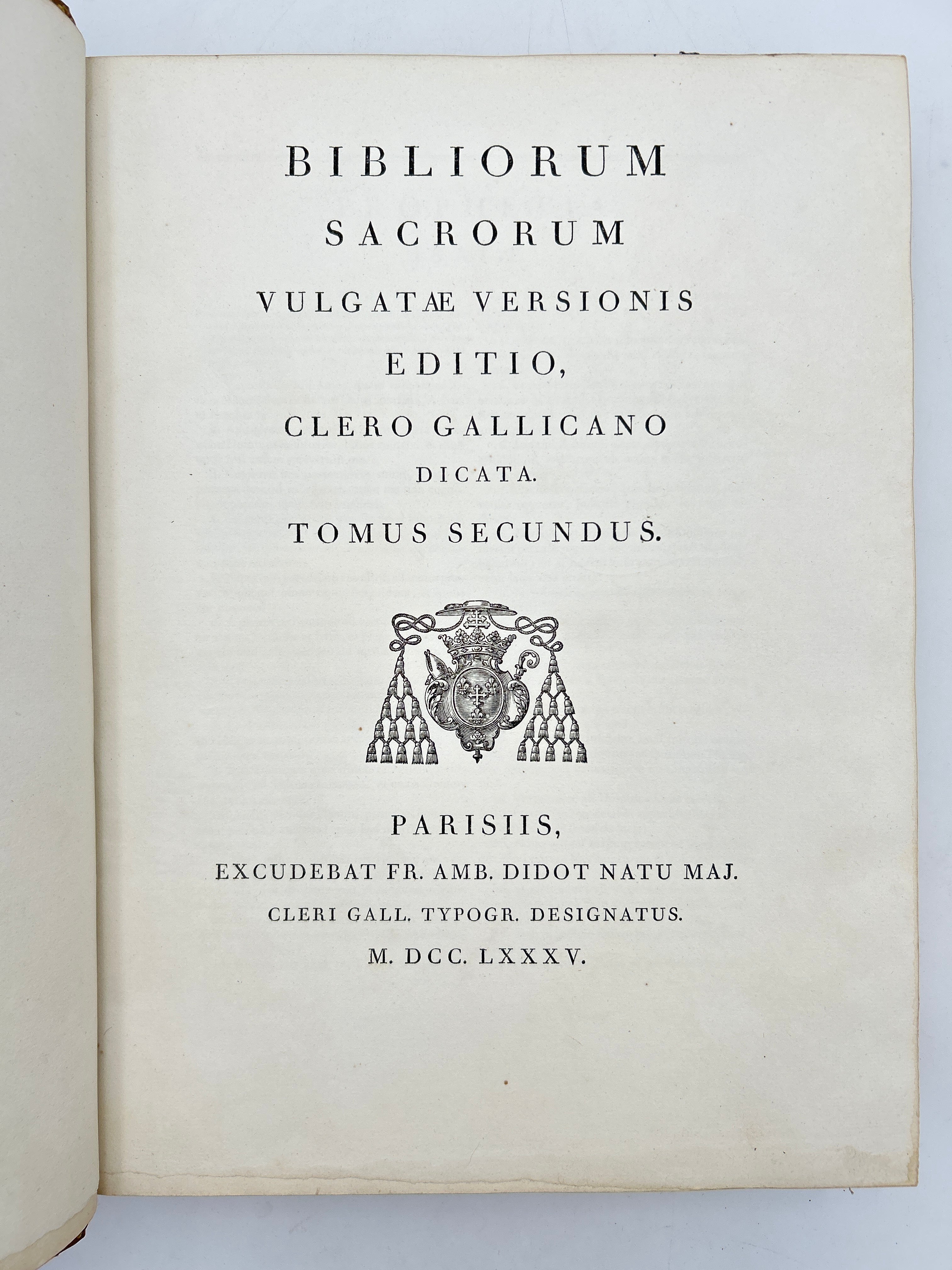 BIBLIORUM
SACRORUM
VULGATÆ VERSIONIS
EDITIO,
CLERO GALLICANO
DICATA.
TOMUS SECUNDUS.

PARISIIS,
EXCUDEBAT FR. AMB. DIDOT NATU MAJ.
CLERI GALL. TYPOGR. DESIGNATUS.
M. DCC. LXXXV.